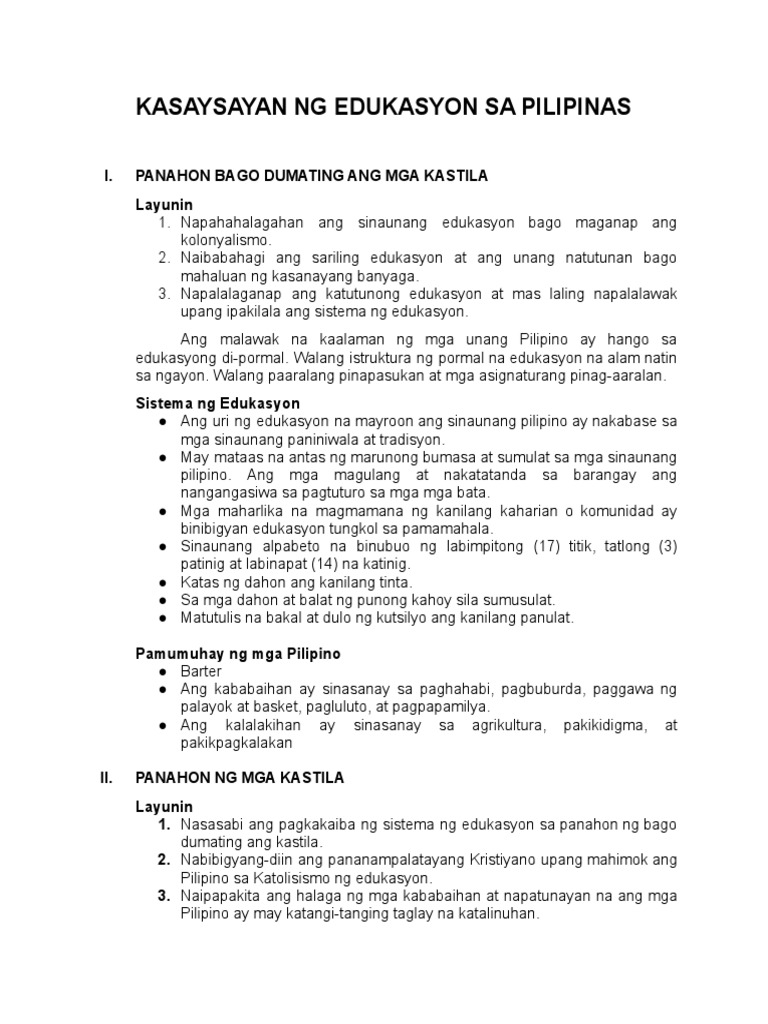 KASAYSAYAN NG EDUKASYON SA PILIPINAS

I. PANAHON BAGO DUMATING ANG MGA KASTILA

Layunin
1. Napahahalagahan ang sinaunang edukasyon bago maganap ang kolonyalismo.
2. Naibabahagi ang sariling edukasyon at ang unang natutunan bago mahaluan ng kasanayang banyaga.
3. Napalalaganap ang katutunong edukasyon at mas laling napalalawak upang ipakilala ang sistema ng edukasyon.

Ang malawak na kaalaman ng mga unang Pilipino ay hango sa edukasyong di-pormal. Walang istruktura ng pormal na edukasyon na alam natin sa ngayon. Walang paaralang pinapasukan at mga asignaturang pinag-aaralan.

Sistema ng Edukasyon
● Ang uri ng edukasyon na mayroon ang sinaunang pilipino ay nakabase sa mga sinaunang paniniwala at tradisyon.
● May mataas na antas ng marunong bumasa at sumulat sa mga sinaunang pilipino. Ang mga magulang at nakatatanda sa barangay ang nangangasiwa sa pagtuturo sa mga mga bata.
● Mga maharlika na magmamana ng kanilang kaharian o komunidad ay binibigyan edukasyon tungkol sa pamamahala.
● Sinaunang alpabeto na binubuo ng labimpitong (17) titik, tatlong (3) patinig at labinapat (14) na katinig.
● Katas ng dahon ang kanilang tinta.
● Sa mga dahon at balat ng punong kahoy sila sumusulat.
● Matutulis na bakal at dulo ng kutsilyo ang kanilang panulat.

Pamumuhay ng mga Pilipino
● Barter
● Ang kababaihan ay sinasanay sa paghahabi, pagbuburda, paggawa ng palayok at basket, pagluluto, at pagpapamilya.
● Ang kalalakihan ay sinasanay sa agrikultura, pakikidigma, at pakikpagkalakan

II. PANAHON NG MGA KASTILA

Layunin
1. Nasasabi ang pagkakaiba ng sistema ng edukasyon sa panahon ng bago dumating ang kastila.
2. Nabibigyang-diin ang pananampalatayang Kristiyano upang mahimok ang Pilipino sa Katolisismo ng edukasyon.
3. Naipapakita ang halaga ng mga kababaihan at napatunayan na ang mga Pilipino ay may katangi-tanging taglay na katalinuhan.